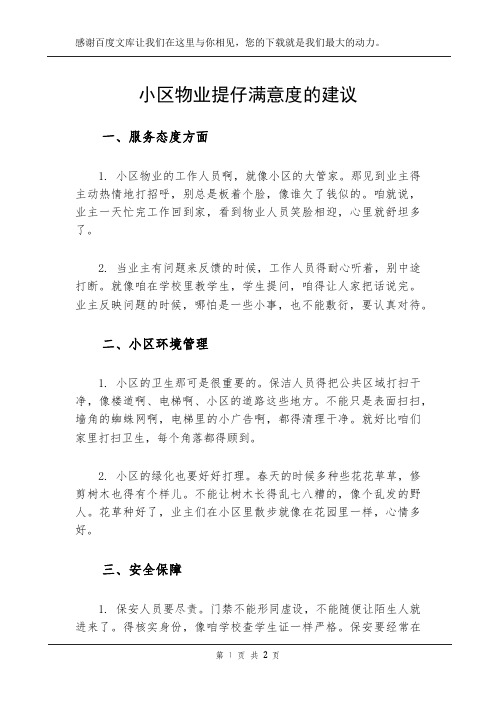 感谢百度文库让我们在这里与你相见，您的下载就是我们最大的动力。

小区物业提仔满意度的建议

一、服务态度方面

1. 小区物业的工作人员啊，就像小区的大管家。那见到业主得主动热情地打招呼，别总是板着个脸，像谁欠了钱似的。咱就说，业主一天忙完工作回到家，看到物业人员笑脸相迎，心里就舒坦多了。

2. 当业主有问题来反馈的时候，工作人员得耐心听着，别中途打断。就像咱在学校里教学生，学生提问，咱得让人家把话说完。业主反映问题的时候，哪怕是一些小事，也不能敷衍，要认真对待。

二、小区环境管理

1. 小区的卫生那可是很重要的。保洁人员得把公共区域打扫干净，像楼道啊、电梯啊、小区的道路这些地方。不能只是表面扫扫，墙角的蜘蛛网啊，电梯里的小广告啊，都得清理干净。就好比咱们家里打扫卫生，每个角落都得顾到。

2. 小区的绿化也要好好打理。春天的时候多种些花花草草，修剪树木也得有个样儿。不能让树木长得乱七八糟的，像个乱发的野人。花草种好了，业主们在小区里散步就像在花园里一样，心情多好。

三、安全保障

1. 保安人员要尽责。门禁不能形同虚设，不能随便让陌生人就进来了。得核实身份，像咱学校查学生证一样严格。保安要经常在

第 1 页 共 2 页